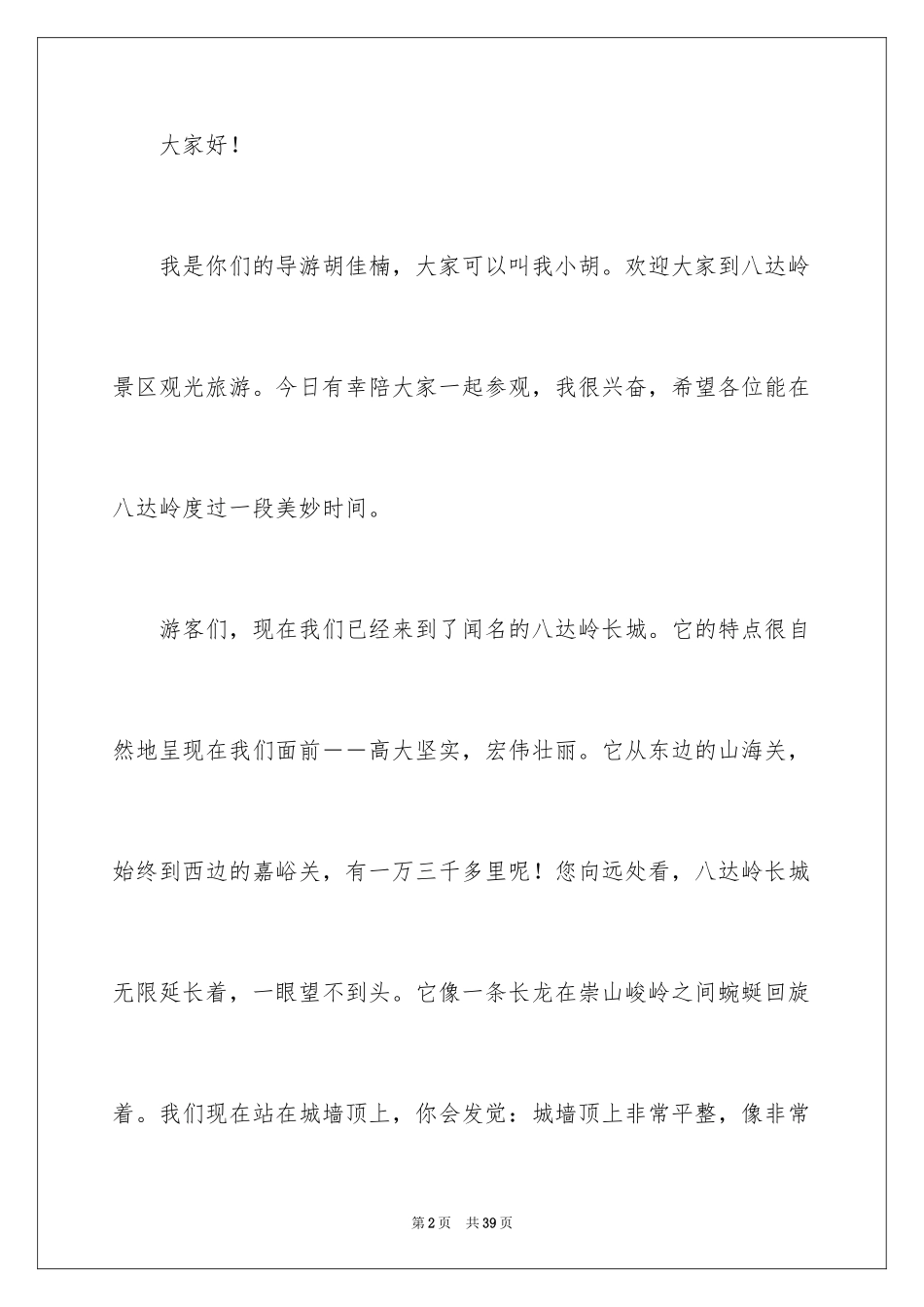 大家好！

我是你们的导游胡佳楠，大家可以叫我小胡。欢迎大家到八达岭景区观光旅游。今日有幸陪大家一起参观，我很兴奋，希望各位能在八达岭度过一段美妙时间。

游客们，现在我们已经来到了闻名的八达岭长城。它的特点很自然地呈现在我们面前——高大坚实，宏伟壮丽。它从东边的山海关，始终到西边的嘉峪关，有一万三千多里呢！您向远处看，八达岭长城无限延长着，一眼望不到头。它像一条长龙在崇山峻岭之间蜿蜒回旋着。我们现在站在城墙顶上，你会发觉：城墙顶上非常平整，像非常

第2页 共39页